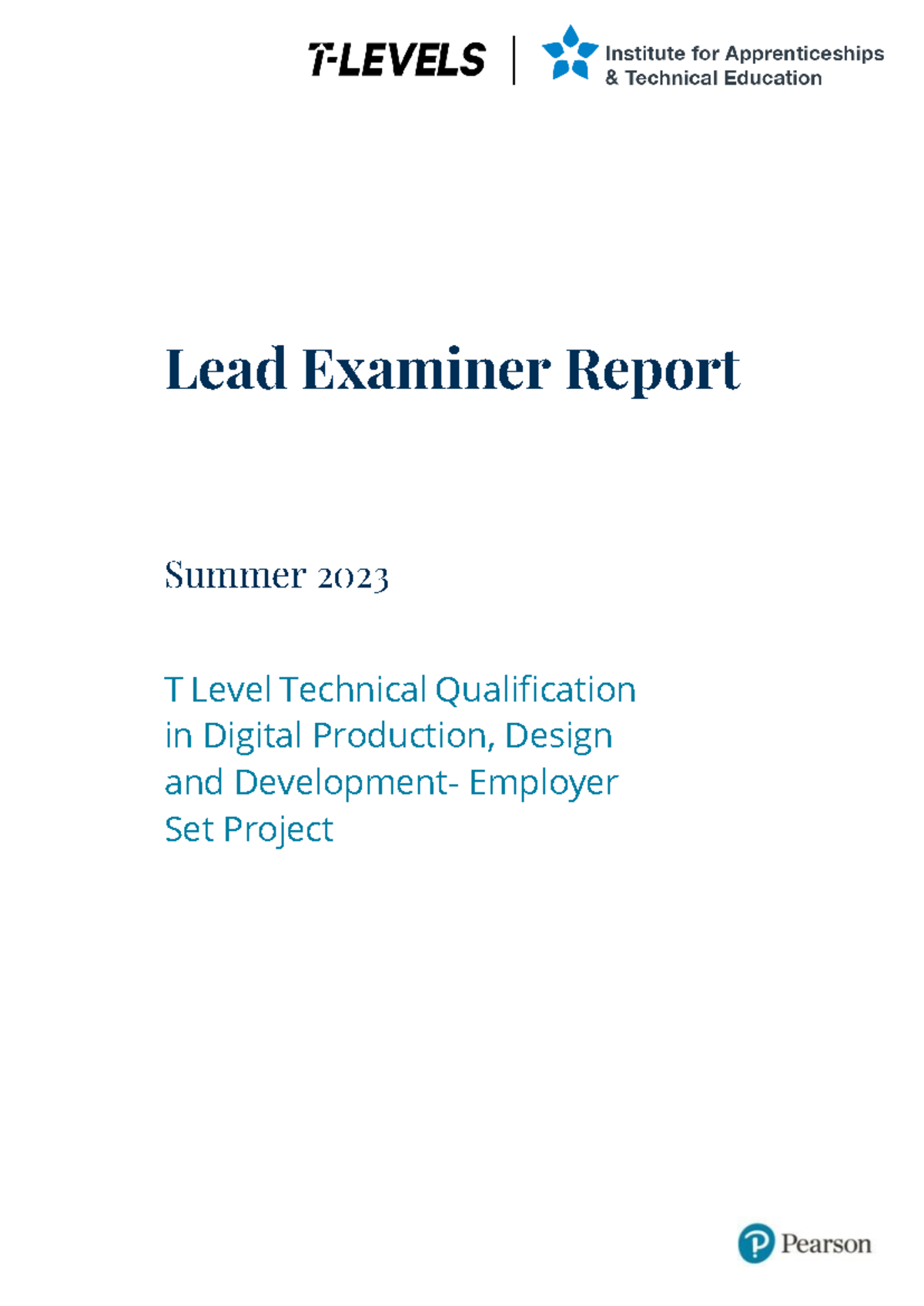 T-LEVELS

Institute for Apprenticeships & Technical Education

Lead Examiner Report

Summer 2023

T Level Technical Qualification in Digital Production, Design and Development- Employer Set Project

Pearson